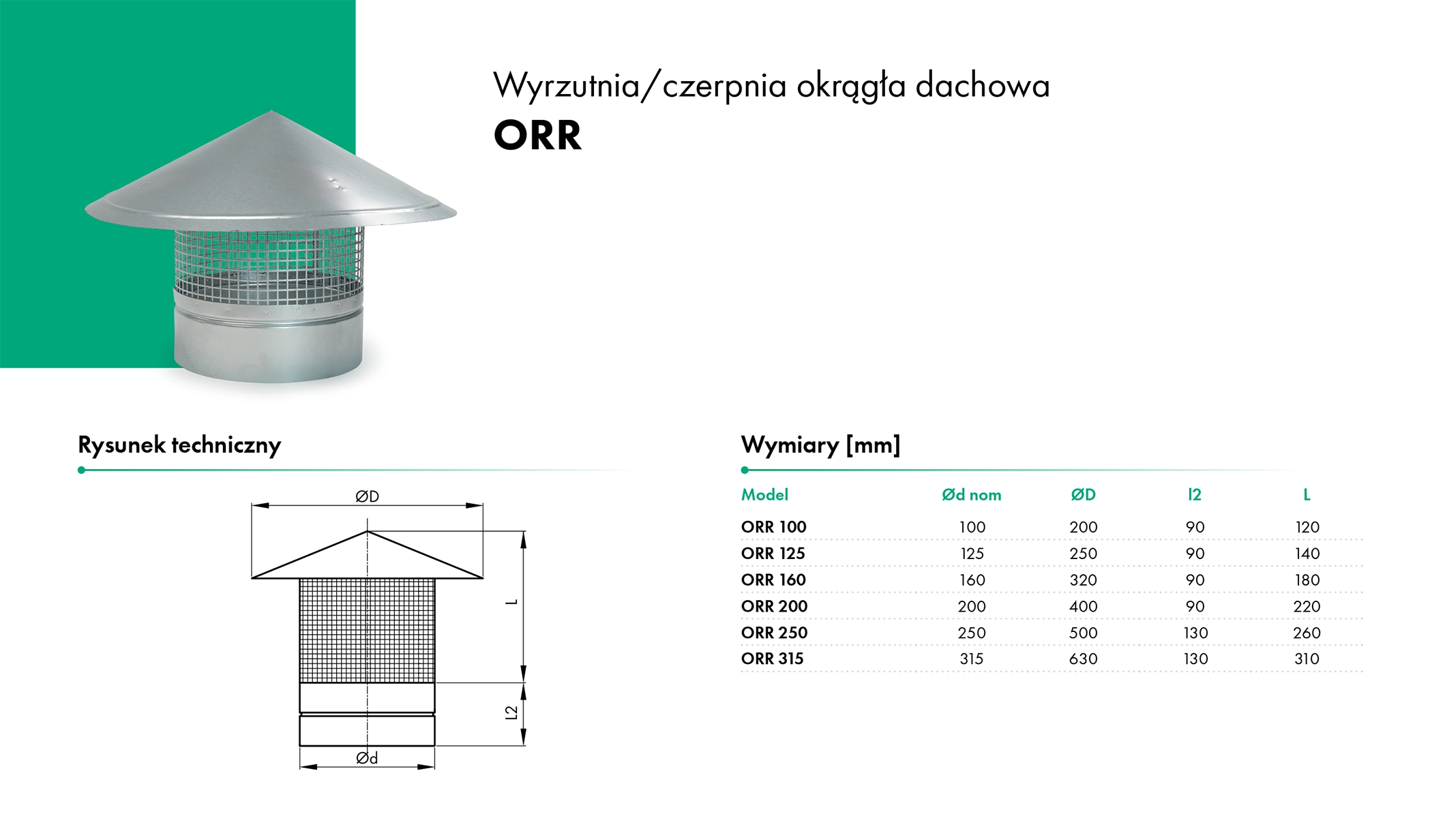 Wyrzutnia/czerpnia okrągła dachowa
ORR

Rysunek techniczny

ØD

L

L2

Ød

Wymiary [mm]

| Model | Ød nom | ØD | l2 | L |
|---|---|---|---|---|
| ORR 100 | 100 | 200 | 90 | 120 |
| ORR 125 | 125 | 250 | 90 | 140 |
| ORR 160 | 160 | 320 | 90 | 180 |
| ORR 200 | 200 | 400 | 90 | 220 |
| ORR 250 | 250 | 500 | 130 | 260 |
| ORR 315 | 315 | 630 | 130 | 310 |